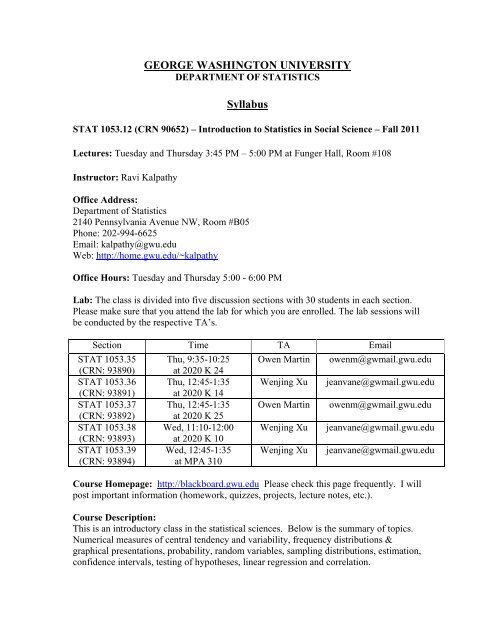 GEORGE WASHINGTON UNIVERSITY
DEPARTMENT OF STATISTICS

Syllabus

STAT 1053.12 (CRN 90652) – Introduction to Statistics in Social Science – Fall 2011

Lectures: Tuesday and Thursday 3:45 PM – 5:00 PM at Funger Hall, Room #108

Instructor: Ravi Kalpathy

Office Address:
Department of Statistics
2140 Pennsylvania Avenue NW, Room #B05
Phone: 202-994-6625
Email: kalpathy@gwu.edu
Web: http://home.gwu.edu/~kalpathy

Office Hours: Tuesday and Thursday 5:00 - 6:00 PM

Lab: The class is divided into five discussion sections with 30 students in each section. Please make sure that you attend the lab for which you are enrolled. The lab sessions will be conducted by the respective TA's.

| Section | Time | TA | Email |
|---|---|---|---|
| STAT 1053.35 (CRN: 93890) | Thu, 9:35-10:25 at 2020 K 24 | Owen Martin | owenm@gwmail.gwu.edu |
| STAT 1053.36 (CRN: 93891) | Thu, 12:45-1:35 at 2020 K 14 | Wenjing Xu | jeanvane@gwmail.gwu.edu |
| STAT 1053.37 (CRN: 93892) | Thu, 12:45-1:35 at 2020 K 25 | Owen Martin | owenm@gwmail.gwu.edu |
| STAT 1053.38 (CRN: 93893) | Wed, 11:10-12:00 at 2020 K 10 | Wenjing Xu | jeanvane@gwmail.gwu.edu |
| STAT 1053.39 (CRN: 93894) | Wed, 12:45-1:35 at MPA 310 | Wenjing Xu | jeanvane@gwmail.gwu.edu |

Course Homepage: http://blackboard.gwu.edu Please check this page frequently. I will post important information (homework, quizzes, projects, lecture notes, etc.).

Course Description:
This is an introductory class in the statistical sciences. Below is the summary of topics. Numerical measures of central tendency and variability, frequency distributions & graphical presentations, probability, random variables, sampling distributions, estimation, confidence intervals, testing of hypotheses, linear regression and correlation.